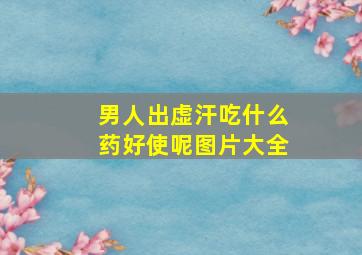 男人出虚汗吃什么药好使呢图片大全